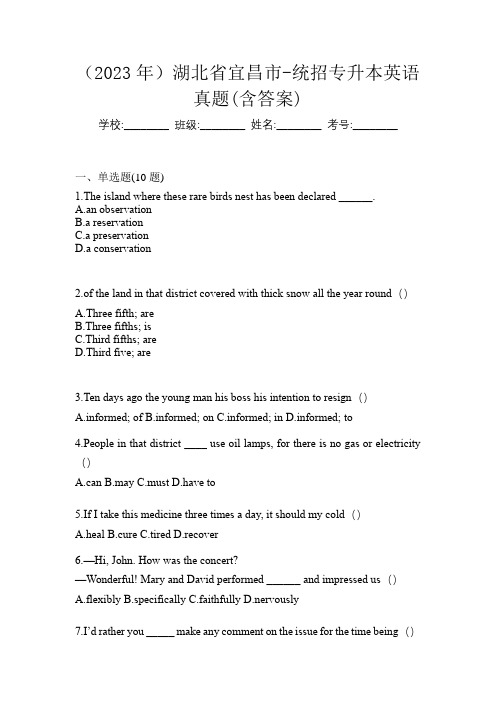 （2023 年）湖北省宜昌市-统招专升本英语真题(含答案)

学校:________ 班级:________ 姓名:________ 考号:________

一、单选题(10 题)

1.The island where these rare birds nest has been declared ______.
A.an observation
B.a reservation
C.a preservation
D.a conservation

2.of the land in that district covered with thick snow all the year round （）
A.Three fifth; are
B.Three fifths; is
C.Third fifths; are
D.Third five; are

3.Ten days ago the young man his boss his intention to resign （）
A.informed; of B.informed; on C.informed; in D.informed; to

4.People in that district ____ use oil lamps, for there is no gas or electricity （）
A.can B.may C.must D.have to

5.If I take this medicine three times a day, it should my cold （）
A.heal B.cure C.tired D.recover

6.—Hi, John. How was the concert?
—Wonderful! Mary and David performed ______ and impressed us （）
A.flexibly B.specifically C.faithfully D.nervously

7.I'd rather you _____ make any comment on the issue for the time being （）